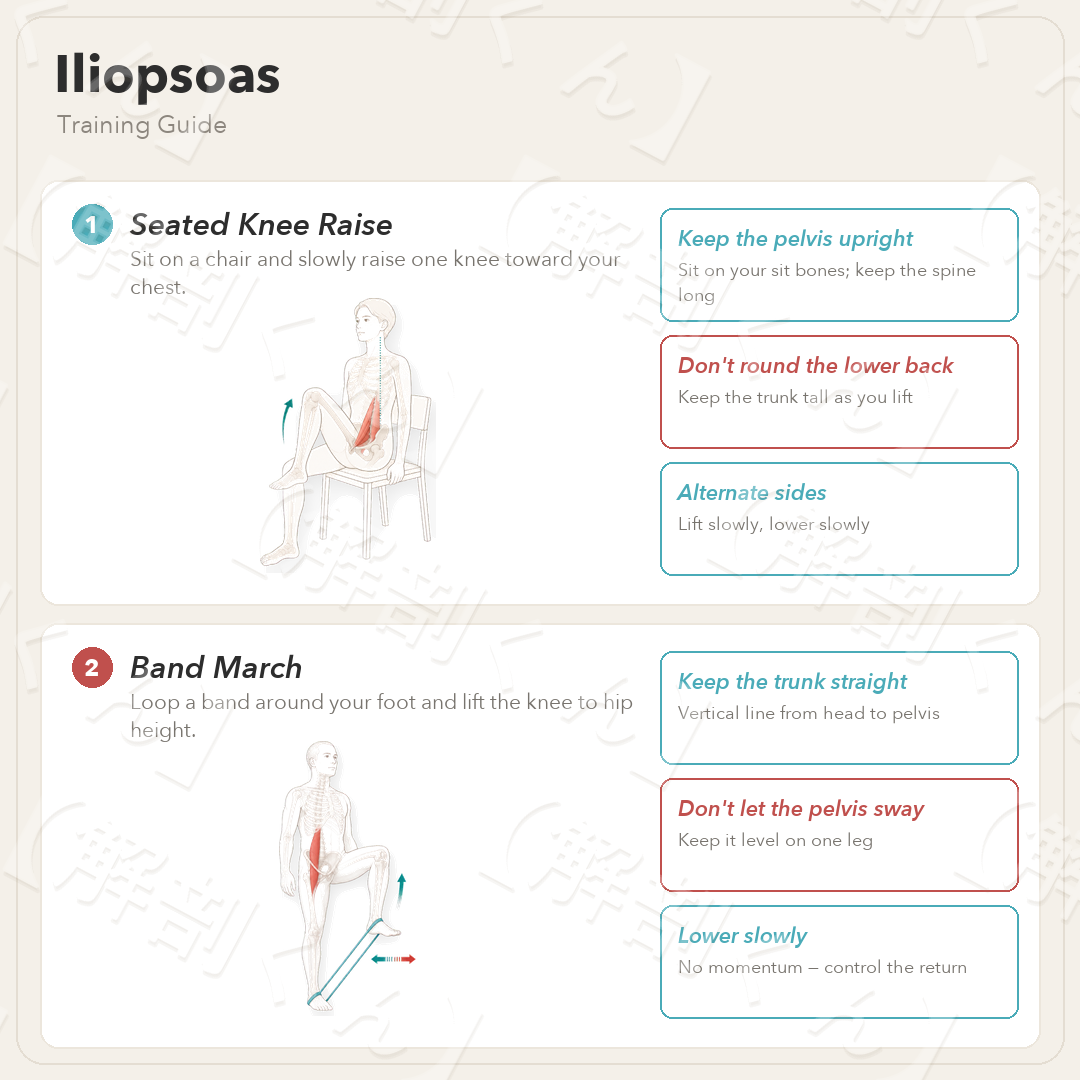 Iliopsoas
Training Guide

1 Seated Knee Raise
Sit on a chair and slowly raise one knee toward your chest.

Keep the pelvis upright
Sit on your sit bones; keep the spine long

Don't round the lower back
Keep the trunk tall as you lift

Alternate sides
Lift slowly, lower slowly

2 Band March
Loop a band around your foot and lift the knee to hip height.

Keep the trunk straight
Vertical line from head to pelvis

Don't let the pelvis sway
Keep it level on one leg

Lower slowly
No momentum — control the return